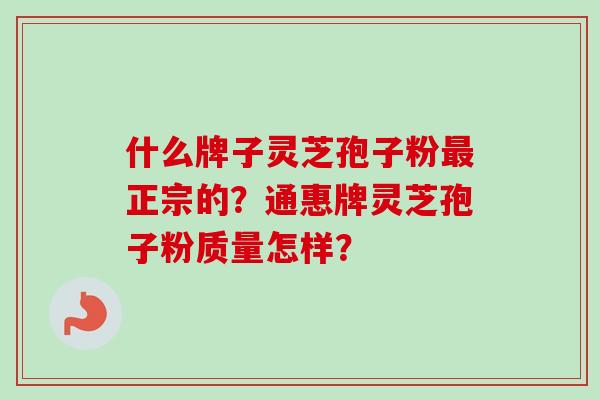 什么牌子灵芝孢子粉最正宗的？通惠牌灵芝孢子粉质量怎样？